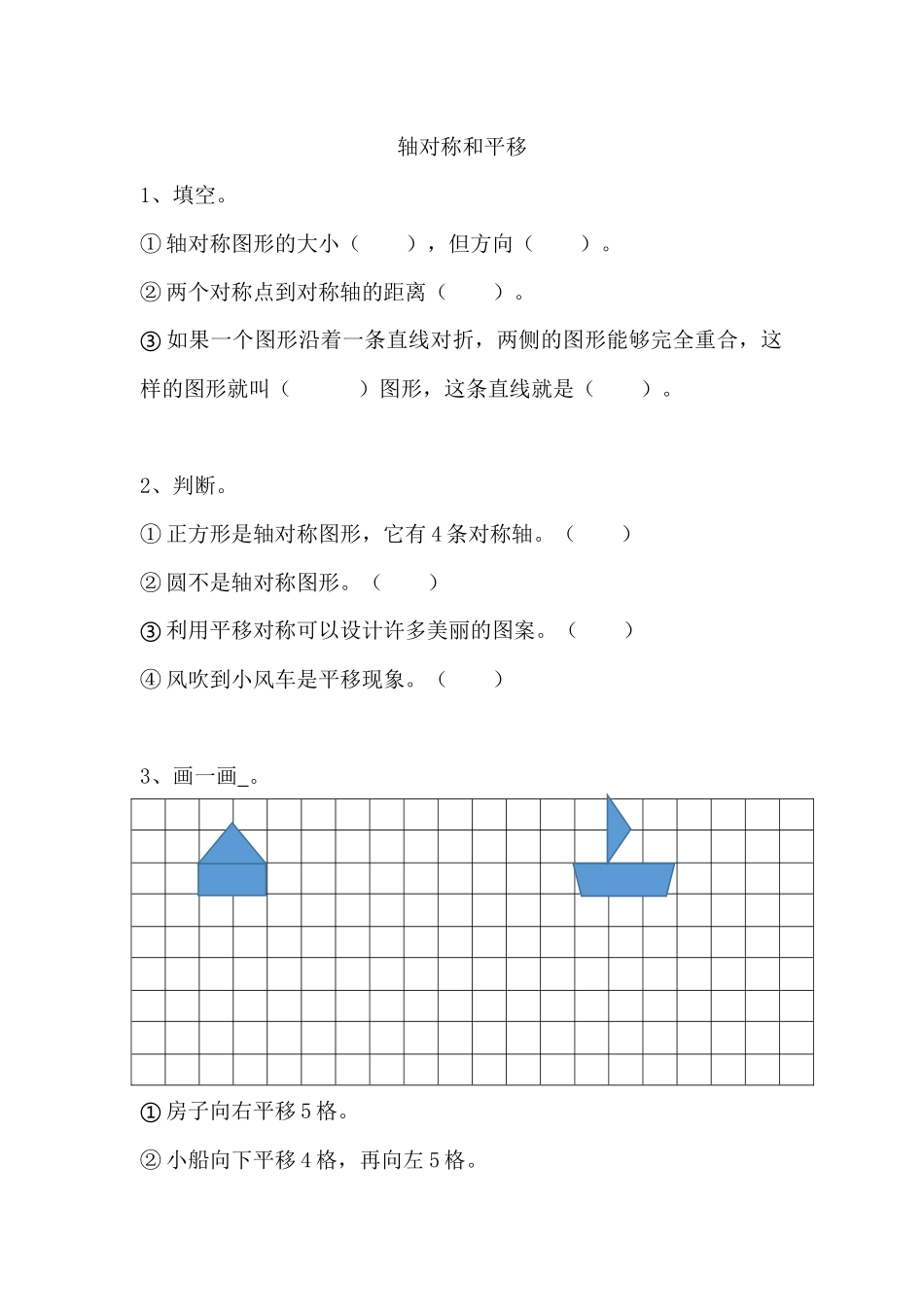 轴对称和平移

1、填空。

① 轴对称图形的大小（　　），但方向（　　）。

② 两个对称点到对称轴的距离（　　）。

③ 如果一个图形沿着一条直线对折，两侧的图形能够完全重合，这样的图形就叫（　　）图形，这条直线就是（　　）。

2、判断。

① 正方形是轴对称图形，它有 4 条对称轴。（　　）

② 圆不是轴对称图形。（　　）

③ 利用平移对称可以设计许多美丽的图案。（　　）

④ 风吹到小风车是平移现象。（　　）

3、画一画_。

① 房子向右平移 5 格。

② 小船向下平移 4 格，再向左 5 格。